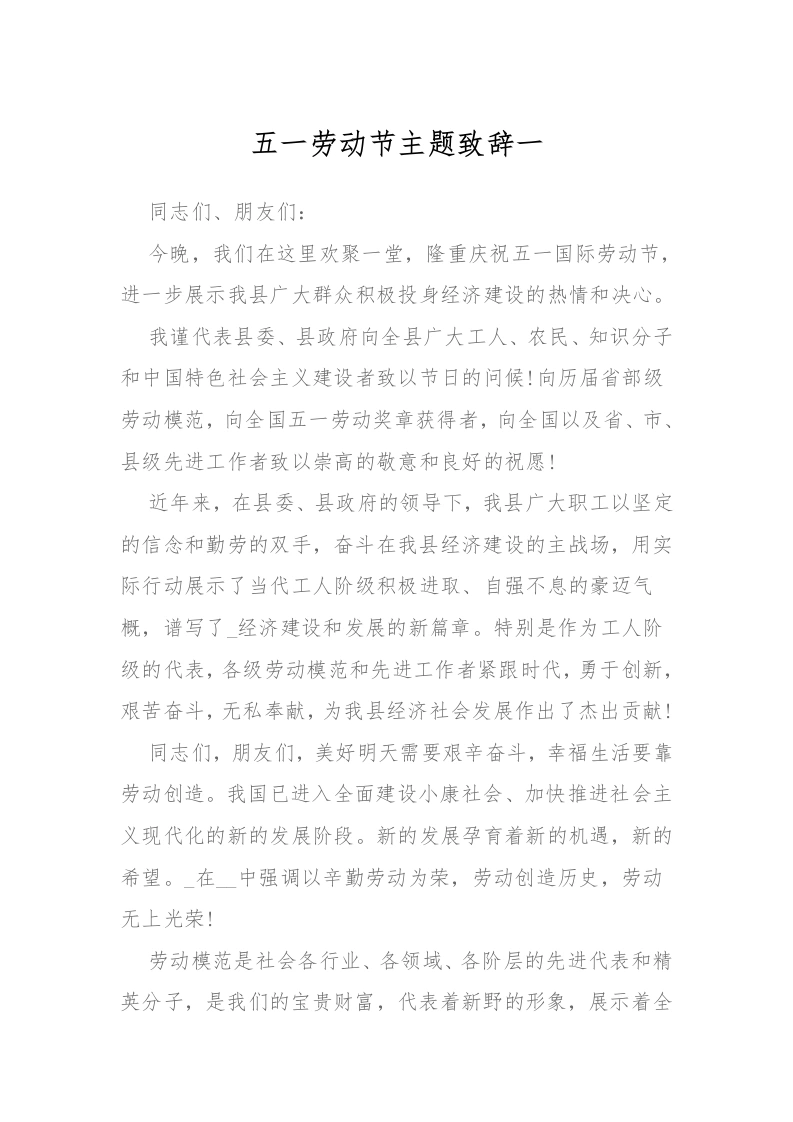 五一劳动节主题致辞一

同志们、朋友们：

今晚，我们在这里欢聚一堂，隆重庆祝五一国际劳动节，进一步展示我县广大群众积极投身经济建设的热情和决心。

我谨代表县委、县政府向全县广大工人、农民、知识分子和中国特色社会主义建设者致以节日的问候！向历届省部级劳动模范，向全国五一劳动奖章获得者，向全国以及省、市、县级先进工作者致以崇高的敬意和良好的祝愿！

近年来，在县委、县政府的领导下，我县广大职工以坚定的信念和勤劳的双手，奋斗在我县经济建设的主战场，用实际行动展示了当代工人阶级积极进取、自强不息的豪迈气概，谱写了_经济建设和发展的新篇章。特别是作为工人阶级的代表，各级劳动模范和先进工作者紧跟时代，勇于创新，艰苦奋斗，无私奉献，为我县经济社会发展作出了杰出贡献！

同志们，朋友们，美好明天需要艰辛奋斗，幸福生活要靠劳动创造。我国已进入全面建设小康社会、加快推进社会主义现代化的新的发展阶段。新的发展孕育着新的机遇，新的希望。_在__中强调以辛勤劳动为荣，劳动创造历史，劳动无上光荣！

劳动模范是社会各行业、各领域、各阶层的先进代表和精英分子，是我们的宝贵财富，代表着新野的形象，展示着全